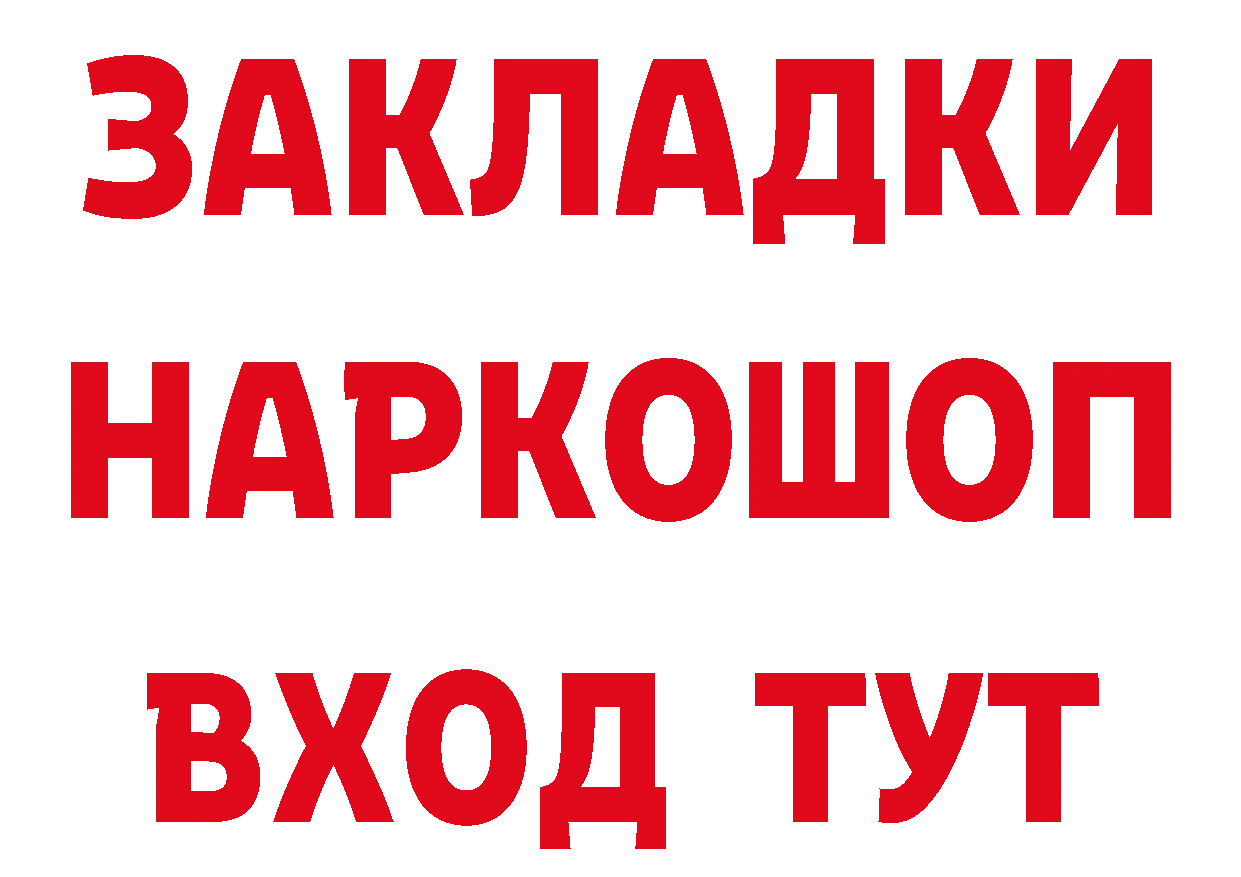 ЗАКЛАДКИ НАРКОШОП ВХОД ТУТ